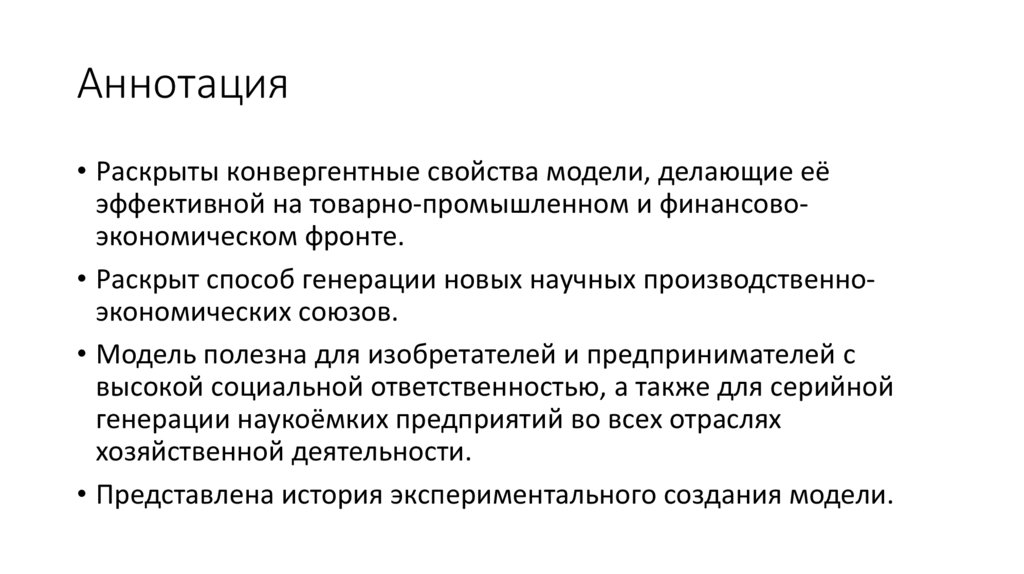 Аннотация

• Раскрыты конвергентные свойства модели, делающие её эффективной на товарно-промышленном и финансово-экономическом фронте.

• Раскрыт способ генерации новых научных производственно-экономических союзов.

• Модель полезна для изобретателей и предпринимателей с высокой социальной ответственностью, а также для серийной генерации наукоёмких предприятий во всех отраслях хозяйственной деятельности.

• Представлена история экспериментального создания модели.